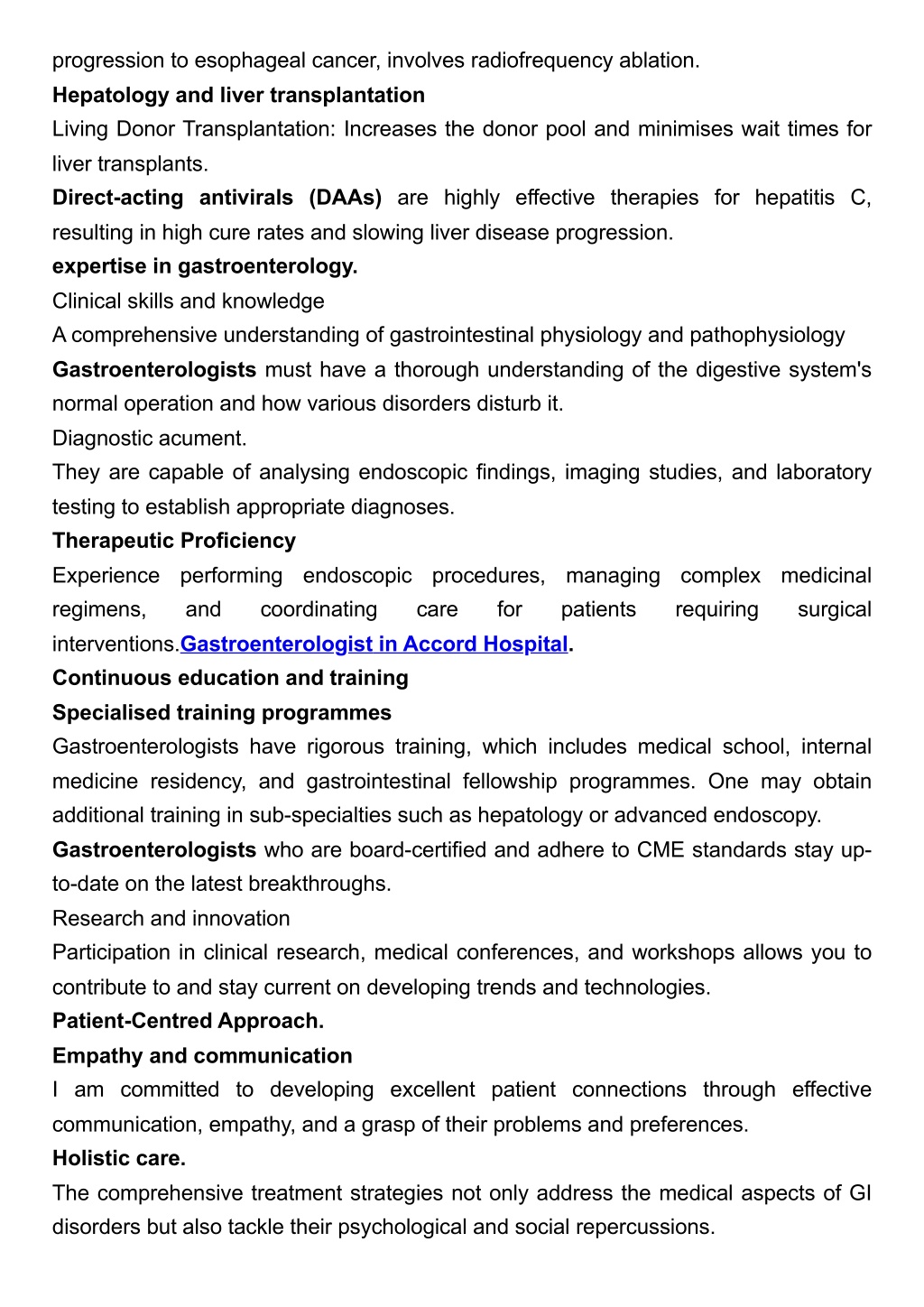 progression to esophageal cancer, involves radiofrequency ablation.

Hepatology and liver transplantation

Living Donor Transplantation: Increases the donor pool and minimises wait times for liver transplants.

Direct-acting antivirals (DAAs) are highly effective therapies for hepatitis C, resulting in high cure rates and slowing liver disease progression.

expertise in gastroenterology.

Clinical skills and knowledge

A comprehensive understanding of gastrointestinal physiology and pathophysiology

Gastroenterologists must have a thorough understanding of the digestive system's normal operation and how various disorders disturb it.

Diagnostic acument.

They are capable of analysing endoscopic findings, imaging studies, and laboratory testing to establish appropriate diagnoses.

Therapeutic Proficiency

Experience performing endoscopic procedures, managing complex medicinal regimens, and coordinating care for patients requiring surgical interventions.Gastroenterologist in Accord Hospital.

Continuous education and training

Specialised training programmes

Gastroenterologists have rigorous training, which includes medical school, internal medicine residency, and gastrointestinal fellowship programmes. One may obtain additional training in sub-specialties such as hepatology or advanced endoscopy.

Gastroenterologists who are board-certified and adhere to CME standards stay up-to-date on the latest breakthroughs.

Research and innovation

Participation in clinical research, medical conferences, and workshops allows you to contribute to and stay current on developing trends and technologies.

Patient-Centred Approach.

Empathy and communication

I am committed to developing excellent patient connections through effective communication, empathy, and a grasp of their problems and preferences.

Holistic care.

The comprehensive treatment strategies not only address the medical aspects of GI disorders but also tackle their psychological and social repercussions.